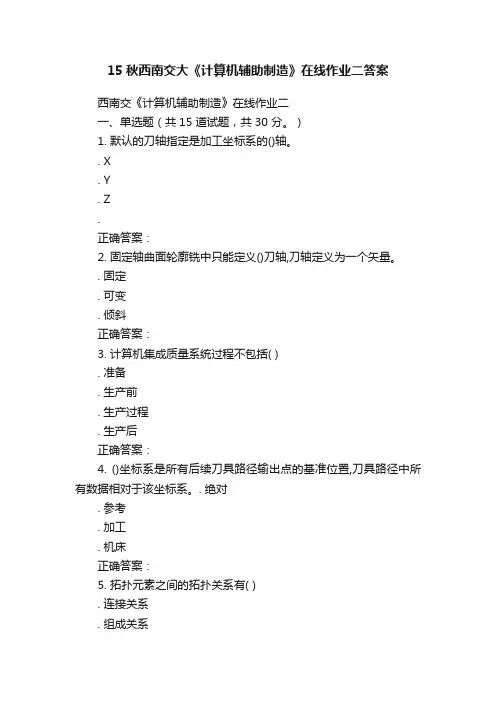 15 秋西南交大《计算机辅助制造》在线作业二答案

西南交《计算机辅助制造》在线作业二
一、单选题（共 15 道试题，共 30 分。）
1. 默认的刀轴指定是加工坐标系的()轴。
. X
. Y
. Z
.
正确答案：
2. 固定轴曲面轮廓铣中只能定义()刀轴,刀轴定义为一个矢量。
. 固定
. 可变
. 倾斜
正确答案：
3. 计算机集成质量系统过程不包括( )
. 准备
. 生产前
. 生产过程
. 生产后
正确答案：
4. ()坐标系是所有后续刀具路径输出点的基准位置,刀具路径中所有数据相对于该坐标系。. 绝对
. 参考
. 加工
. 机床
正确答案：
5. 拓扑元素之间的拓扑关系有( )
. 连接关系
. 组成关系